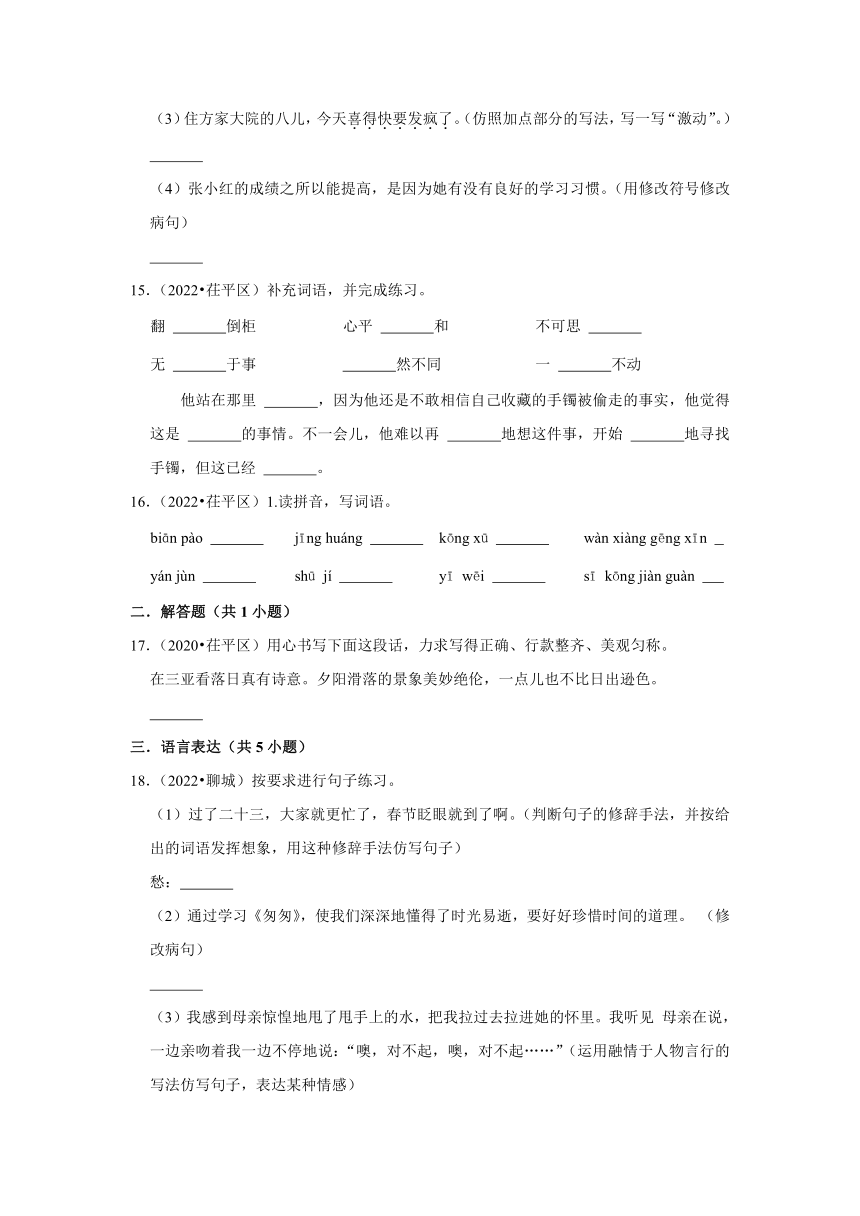 （3）住方家大院的八儿，今天喜得快要发疯了。（仿照加点部分的写法，写一写“激动”。）

_______

（4）张小红的成绩之所以能提高，是因为她有没有良好的学习习惯。（用修改符号修改病句）

_______

15.（2022•茌平区）补充词语，并完成练习。

翻 _______倒柜　　心平 _______和　　不可思 _______

无 _______于事　　_______然不同　　一 _______不动

他站在那里 _______，因为他还是不敢相信自己收藏的手镯被偷走的事实，他觉得这是 _______的事情。不一会儿，他难以再 _______地想这件事，开始 _______地寻找手镯，但这已经 _______。

16.（2022•茌平区）1.读拼音，写词语。

biān pào _______　jīng huáng _______　kōng xū _______　wàn xiàng gēng xīn _

yán jùn _______　shū jí _______　yī wēi _______　sī kōng jiàn guàn ___

二．解答题（共 1 小题）

17.（2020•茌平区）用心书写下面这段话，力求写得正确、行款整齐、美观匀称。

在三亚看落日真有诗意。夕阳滑落的景象美妙绝伦，一点儿也不比日出逊色。

_______

三．语言表达（共 5 小题）

18.（2022•聊城）按要求进行句子练习。

（1）过了二十三，大家就更忙了，春节眨眼就到了啊。（判断句子的修辞手法，并按给出的词语发挥想象，用这种修辞手法仿写句子）

愁：_______

（2）通过学习《匆匆》，使我们深深地懂得了时光易逝，要好好珍惜时间的道理。（修改病句）

_______

（3）我感到母亲惊惶地甩了甩手上的水，把我拉过去拉进她的怀里。我听见 母亲在说，一边亲吻着我一边不停地说：“噢，对不起，噢，对不起……”（运用融情于人物言行的写法仿写句子，表达某种情感）